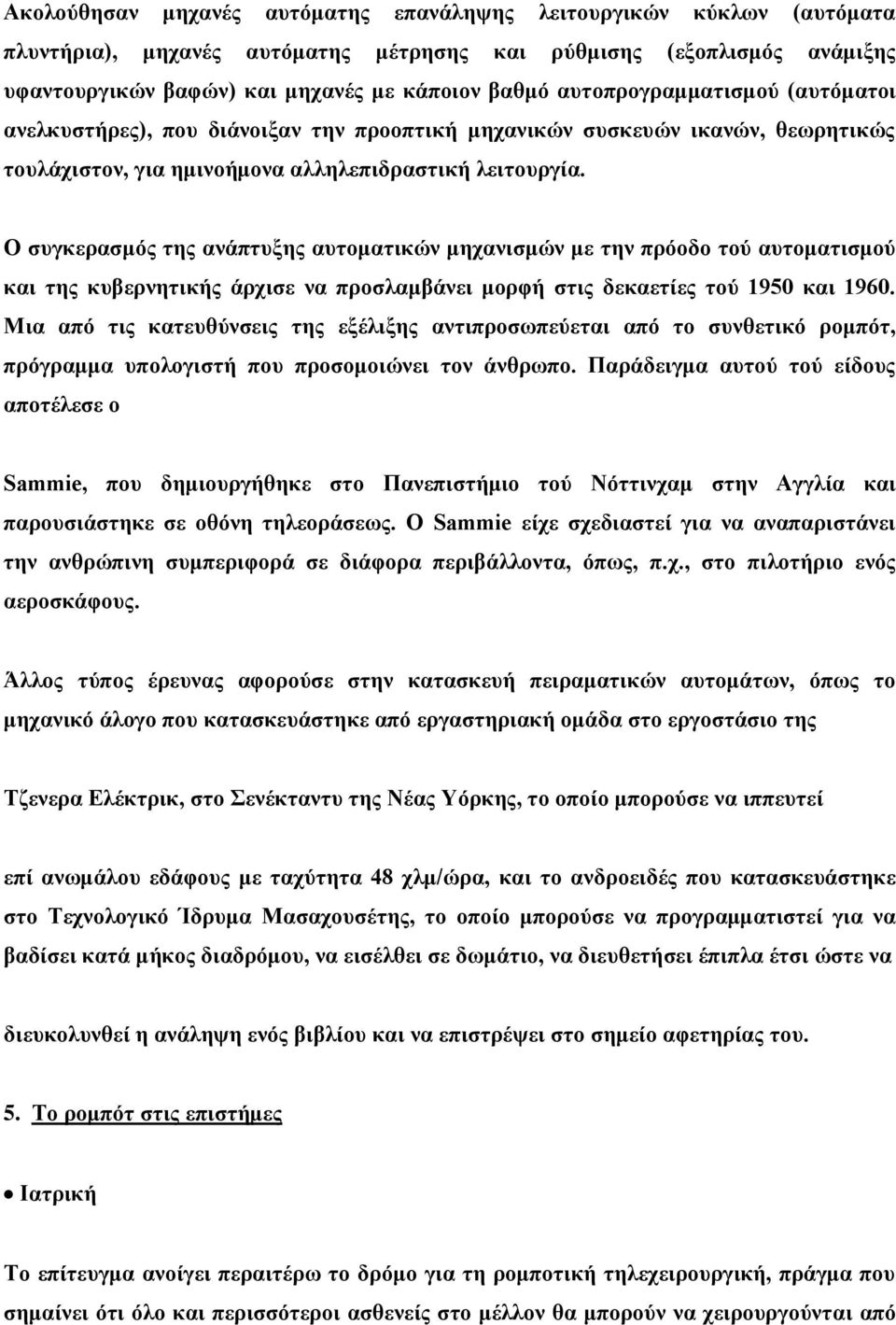 Ακολούθησαν μηχανές αυτόματης επανάληψης λειτουργικών κύκλων (αυτόματα πλυντήρια), μηχανές αυτόματης μέτρησης και ρύθμισης (εξοπλισμός ανάμιξης υφαντουργικών βαφών) και μηχανές με κάποιον βαθμό αυτοπρογραμματισμού (αυτόματοι ανελκυστήρες), που διάνοιξαν την προοπτική μηχανικών συσκευών ικανών, θεωρητικώς τουλάχιστον, για ημινοήμονα αλληλεπιδραστική λειτουργία.

Ο συγκερασμός της ανάπτυξης αυτοματικών μηχανισμών με την πρόοδο τού αυτοματισμού και της κυβερνητικής άρχισε να προσλαμβάνει μορφή στις δεκαετίες τού 1950 και 1960. Μια από τις κατευθύνσεις της εξέλιξης αντιπροσωπεύεται από το συνθετικό ρομπότ, πρόγραμμα υπολογιστή που προσομοιώνει τον άνθρωπο. Παράδειγμα αυτού τού είδους αποτέλεσε ο

Sammie, που δημιουργήθηκε στο Πανεπιστήμιο τού Νόττινχαμ στην Αγγλία και παρουσιάστηκε σε οθόνη τηλεοράσεως. Ο Sammie είχε σχεδιαστεί για να αναπαριστάνει την ανθρώπινη συμπεριφορά σε διάφορα περιβάλλοντα, όπως, π.χ., στο πιλοτήριο ενός αεροσκάφους.

Άλλος τύπος έρευνας αφορούσε στην κατασκευή πειραματικών αυτομάτων, όπως το μηχανικό άλογο που κατασκευάστηκε από εργαστηριακή ομάδα στο εργοστάσιο της

Τζενερα Ελέκτρικ, στο Σενέκταντυ της Νέας Υόρκης, το οποίο μπορούσε να ιππευτεί

επί ανωμάλου εδάφους με ταχύτητα 48 χλμ/ώρα, και το ανδροειδές που κατασκευάστηκε στο Τεχνολογικό Ίδρυμα Μασαχουσέτης, το οποίο μπορούσε να προγραμματιστεί για να βαδίσει κατά μήκος διαδρόμου, να εισέλθει σε δωμάτιο, να διευθετήσει έπιπλα έτσι ώστε να

διευκολυνθεί η ανάληψη ενός βιβλίου και να επιστρέψει στο σημείο αφετηρίας του.

5. Το ρομπότ στις επιστήμες

• Ιατρική

Το επίτευγμα ανοίγει περαιτέρω το δρόμο για τη ρομποτική τηλεχειρουργική, πράγμα που σημαίνει ότι όλο και περισσότεροι ασθενείς στο μέλλον θα μπορούν να χειρουργούνται από